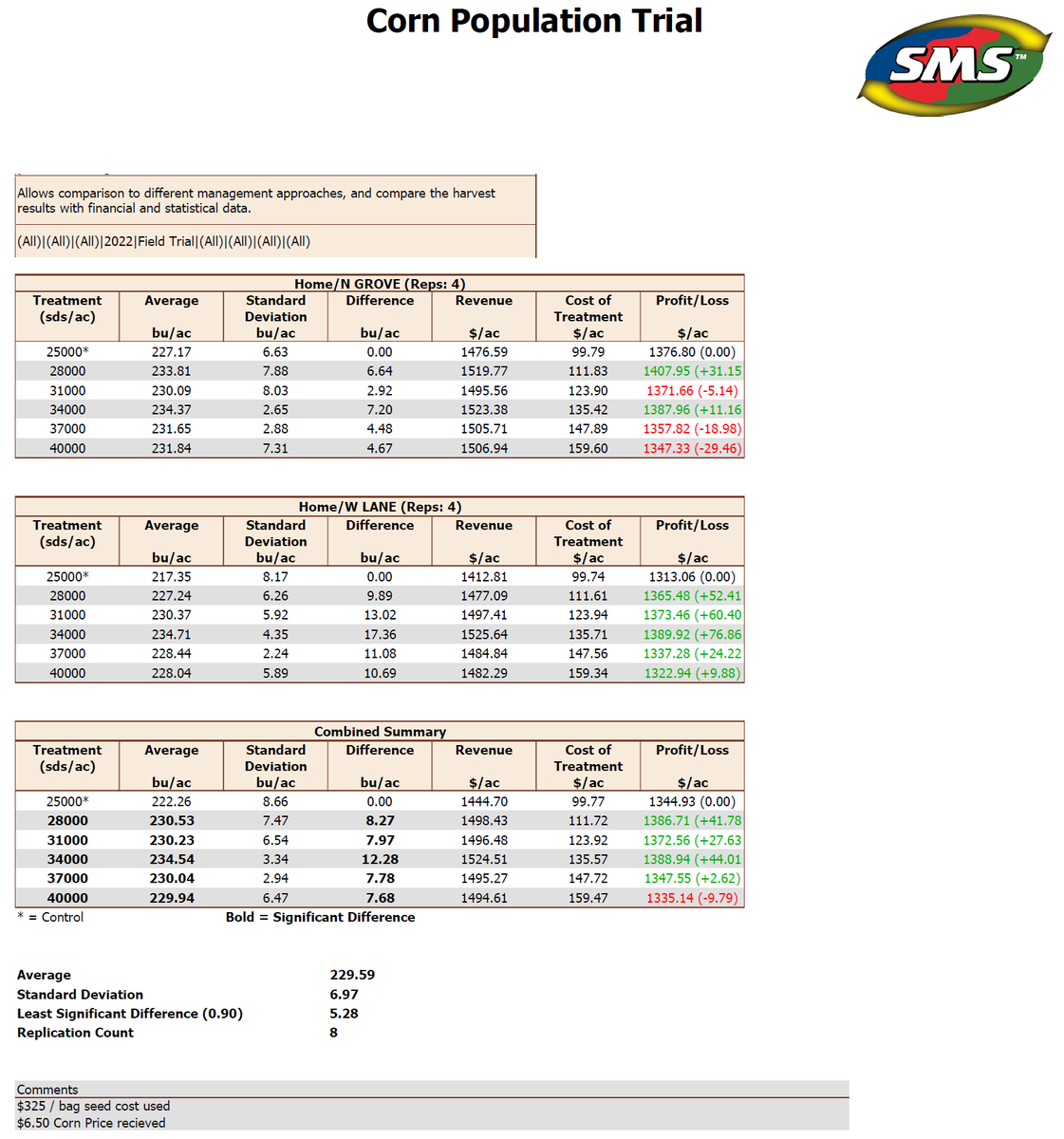 Corn Population Trial

SMS™

Allows comparison to different management approaches, and compare the harvest results with financial and statistical data.

(All)|(All)|(All)|2022|Field Trial|(All)|(All)|(All)|(All)

Home/N GROVE (Reps: 4)

| Treatment (sds/ac) | Average bu/ac | Standard Deviation bu/ac | Difference bu/ac | Revenue $/ac | Cost of Treatment $/ac | Profit/Loss $/ac |
|---|---|---|---|---|---|---|
| 25000* | 227.17 | 6.63 | 0.00 | 1476.59 | 99.79 | 1376.80 (0.00) |
| 28000 | 233.81 | 7.88 | 6.64 | 1519.77 | 111.83 | 1407.95 (+31.15 |
| 31000 | 230.09 | 8.03 | 2.92 | 1495.56 | 123.90 | 1371.66 (-5.14) |
| 34000 | 234.37 | 2.65 | 7.20 | 1523.38 | 135.42 | 1387.96 (+11.16 |
| 37000 | 231.65 | 2.88 | 4.48 | 1505.71 | 147.89 | 1357.82 (-18.98) |
| 40000 | 231.84 | 7.31 | 4.67 | 1506.94 | 159.60 | 1347.33 (-29.46) |

Home/W LANE (Reps: 4)

| Treatment (sds/ac) | Average bu/ac | Standard Deviation bu/ac | Difference bu/ac | Revenue $/ac | Cost of Treatment $/ac | Profit/Loss $/ac |
|---|---|---|---|---|---|---|
| 25000* | 217.35 | 8.17 | 0.00 | 1412.81 | 99.74 | 1313.06 (0.00) |
| 28000 | 227.24 | 6.26 | 9.89 | 1477.09 | 111.61 | 1365.48 (+52.41 |
| 31000 | 230.37 | 5.92 | 13.02 | 1497.41 | 123.94 | 1373.46 (+60.40 |
| 34000 | 234.71 | 4.35 | 17.36 | 1525.64 | 135.71 | 1389.92 (+76.86 |
| 37000 | 228.44 | 2.24 | 11.08 | 1484.84 | 147.56 | 1337.28 (+24.22 |
| 40000 | 228.04 | 5.89 | 10.69 | 1482.29 | 159.34 | 1322.94 (+9.88) |

Combined Summary

| Treatment (sds/ac) | Average bu/ac | Standard Deviation bu/ac | Difference bu/ac | Revenue $/ac | Cost of Treatment $/ac | Profit/Loss $/ac |
|---|---|---|---|---|---|---|
| 25000* | 222.26 | 8.66 | 0.00 | 1444.70 | 99.77 | 1344.93 (0.00) |
| 28000 | 230.53 | 7.47 | 8.27 | 1498.43 | 111.72 | 1386.71 (+41.78 |
| 31000 | 230.23 | 6.54 | 7.97 | 1496.48 | 123.92 | 1372.56 (+27.63 |
| 34000 | 234.54 | 3.34 | 12.28 | 1524.51 | 135.57 | 1388.94 (+44.01 |
| 37000 | 230.04 | 2.94 | 7.78 | 1495.27 | 147.72 | 1347.55 (+2.62) |
| 40000 | 229.94 | 6.47 | 7.68 | 1494.61 | 159.47 | 1335.14 (-9.79) |

* = Control    Bold = Significant Difference

Average 229.59
Standard Deviation 6.97
Least Significant Difference (0.90) 5.28
Replication Count 8

Comments
$325 / bag seed cost used
$6.50 Corn Price recieved